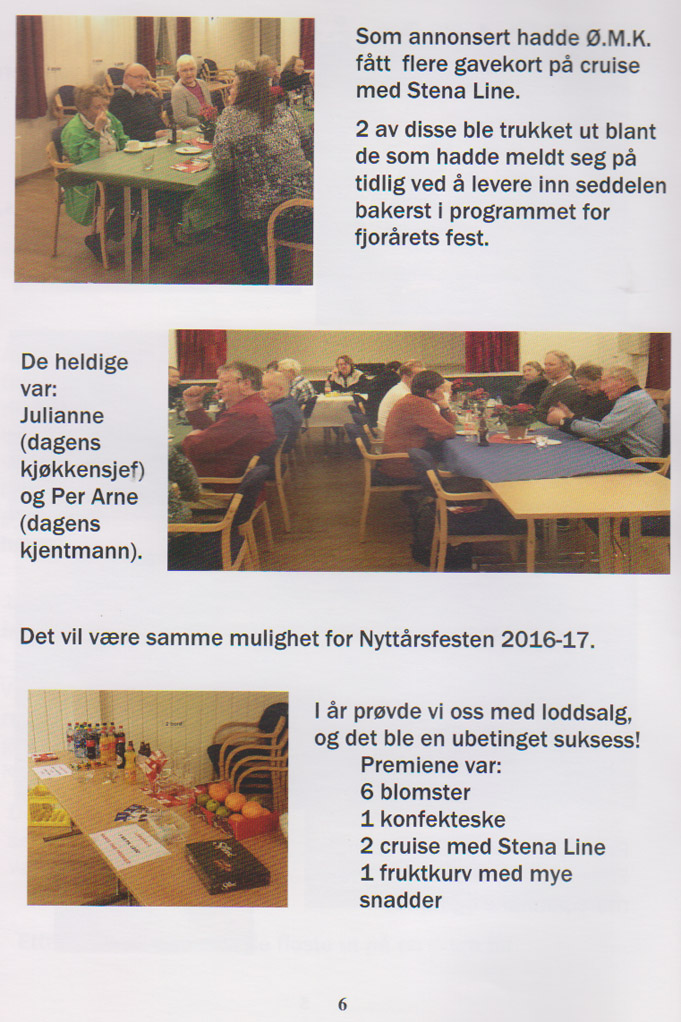 Som annonsert hadde Ø.M.K. fått flere gavekort på cruise med Stena Line.

2 av disse ble trukket ut blant de som hadde meldt seg på tidlig ved å levere inn seddelen bakerst i programmet for fjorårets fest.

De heldige var: Julianne (dagens kjøkkensjef) og Per Arne (dagens kjentmann).

Det vil være samme mulighet for Nyttårsfesten 2016-17.

I år prøvde vi oss med loddsalg, og det ble en ubetinget suksess!
Premiene var:
6 blomster
1 konfekteske
2 cruise med Stena Line
1 fruktkurv med mye snadder

6